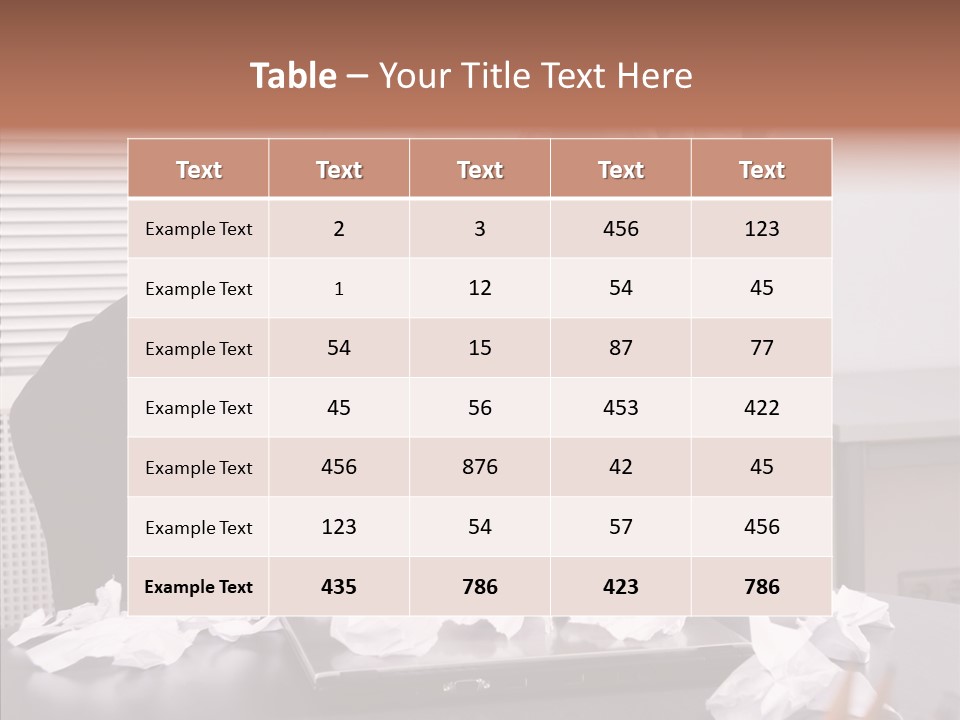 Table – Your Title Text Here

| Text | Text | Text | Text | Text |
|---|---|---|---|---|
| Example Text | 2 | 3 | 456 | 123 |
| Example Text | 1 | 12 | 54 | 45 |
| Example Text | 54 | 15 | 87 | 77 |
| Example Text | 45 | 56 | 453 | 422 |
| Example Text | 456 | 876 | 42 | 45 |
| Example Text | 123 | 54 | 57 | 456 |
| Example Text | 435 | 786 | 423 | 786 |